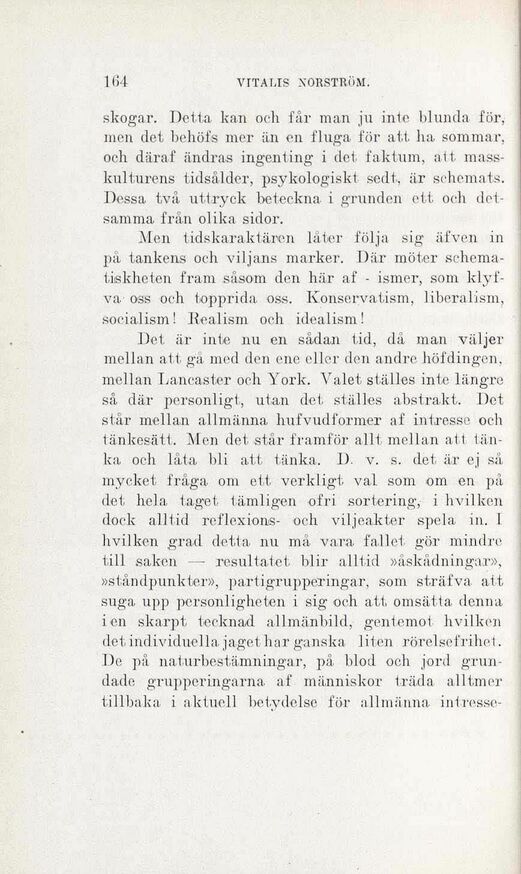 164 VITALIS NORSTRÖM.

skogar. Detta kan och får man ju inte blunda för, men det behöfs mer än en fluga för att ha sommar, och däraf ändras ingenting i det faktum, att masskulturens tidsålder, psykologiskt sedt, är schemats. Dessa två uttryck beteckna i grunden ett och detsamma från olika sidor.

Men tidskaraktären låter följa sig äfven in på tankens och viljans marker. Där möter schematiskheten fram såsom den här af - ismer, som klyfva oss och topprida oss. Konservatism, liberalism, socialism! Realism och idealism!

Det är inte nu en sådan tid, då man väljer mellan att gå med den ene eller den andre höfdingen, mellan Lancaster och York. Valet ställes inte längre så där personligt, utan det ställes abstrakt. Det står mellan allmänna hufvudformer af intresse och tänkesätt. Men det står framför allt mellan att tänka och låta bli att tänka. D. v. s. det är ej så mycket fråga om ett verkligt val som om en på det hela taget tämligen ofri sortering, i hvilken dock alltid reflexions- och viljeakter spela in. I hvilken grad detta nu må vara fallet gör mindre till saken — resultatet blir alltid »åskådningar», »ståndpunkter», partigrupperingar, som sträfva att suga upp personligheten i sig och att omsätta denna i en skarpt tecknad allmänbild, gentemot hvilken det individuella jaget har ganska liten rörelsefrihet. De på naturbestämningar, på blod och jord grundade grupperingarna af människor träda alltmer tillbaka i aktuell betydelse för allmänna intresse-